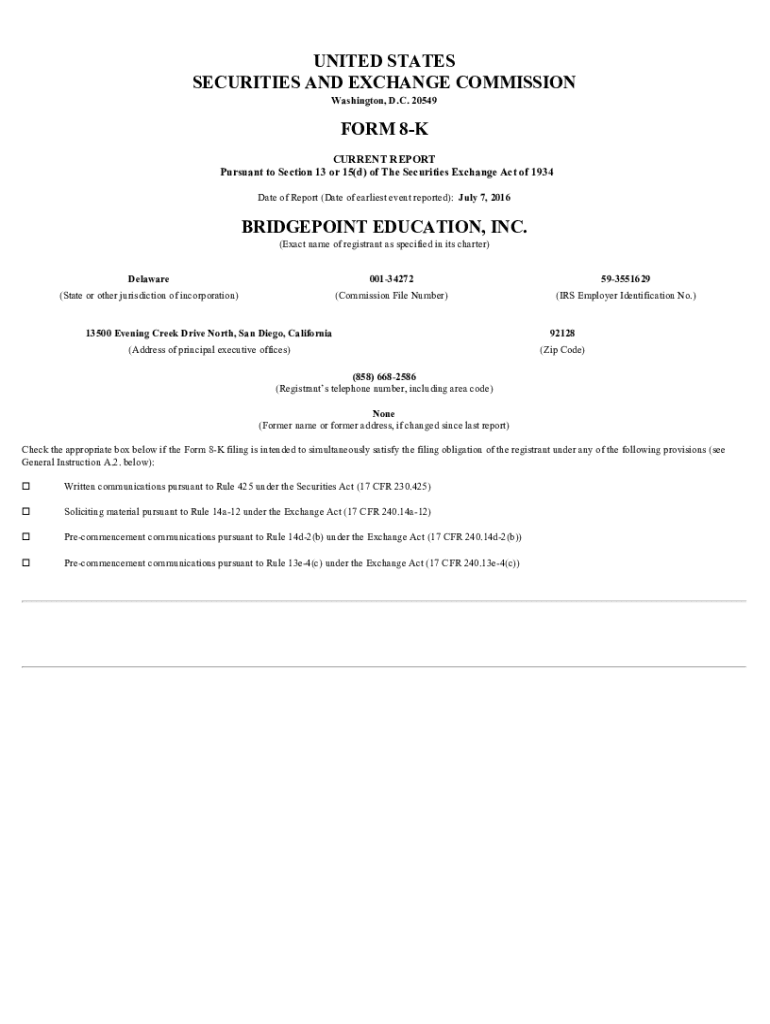 UNITED STATES
SECURITIES AND EXCHANGE COMMISSION
Washington, D.C. 20549

FORM 8-K

CURRENT REPORT
Pursuant to Section 13 or 15(d) of The Securities Exchange Act of 1934

Date of Report (Date of earliest event reported): July 7, 2016

BRIDGEPOINT EDUCATION, INC.
(Exact name of registrant as specified in its charter)

| Delaware | 001-34272 | 59-3551629 |
|---|---|---|
| (State or other jurisdiction of incorporation) | (Commission File Number) | (IRS Employer Identification No.) |

| 13500 Evening Creek Drive North, San Diego, California | 92128 |
|---|---|
| (Address of principal executive offices) | (Zip Code) |

(858) 668-2586
(Registrant's telephone number, including area code)

None
(Former name or former address, if changed since last report)

Check the appropriate box below if the Form 8-K filing is intended to simultaneously satisfy the filing obligation of the registrant under any of the following provisions (see General Instruction A.2. below):

☐ Written communications pursuant to Rule 425 under the Securities Act (17 CFR 230.425)

☐ Soliciting material pursuant to Rule 14a-12 under the Exchange Act (17 CFR 240.14a-12)

☐ Pre-commencement communications pursuant to Rule 14d-2(b) under the Exchange Act (17 CFR 240.14d-2(b))

☐ Pre-commencement communications pursuant to Rule 13e-4(c) under the Exchange Act (17 CFR 240.13e-4(c))